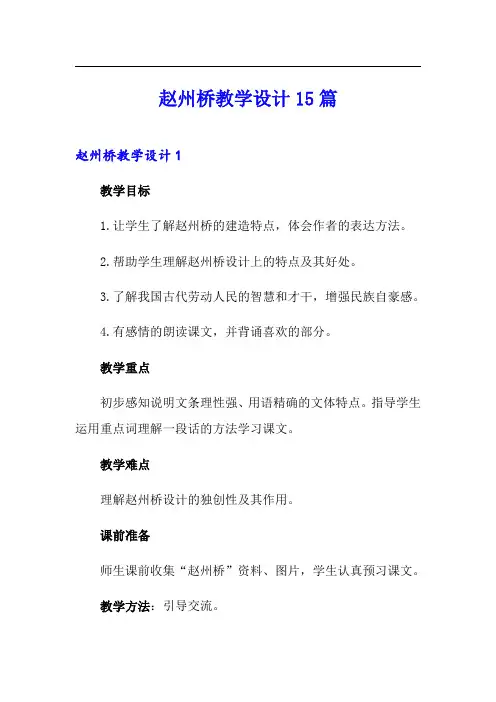 赵州桥教学设计15篇

赵州桥教学设计1

教学目标

1.让学生了解赵州桥的建造特点，体会作者的表达方法。

2.帮助学生理解赵州桥设计上的特点及其好处。

3.了解我国古代劳动人民的智慧和才干，增强民族自豪感。

4.有感情的朗读课文，并背诵喜欢的部分。

教学重点

初步感知说明文条理性强、用语精确的文体特点。指导学生运用重点词理解一段话的方法学习课文。

教学难点

理解赵州桥设计的独创性及其作用。

课前准备

师生课前收集“赵州桥”资料、图片，学生认真预习课文。

教学方法：引导交流。